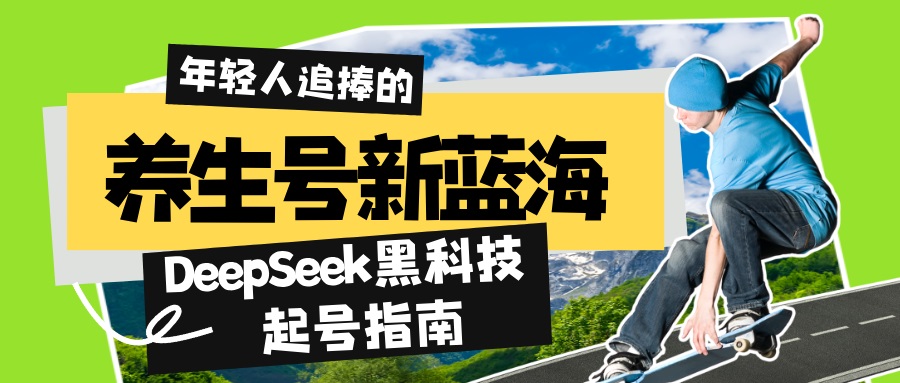 年轻人追捧的

养生号新蓝海

DeepSeek黑科技
起号指南